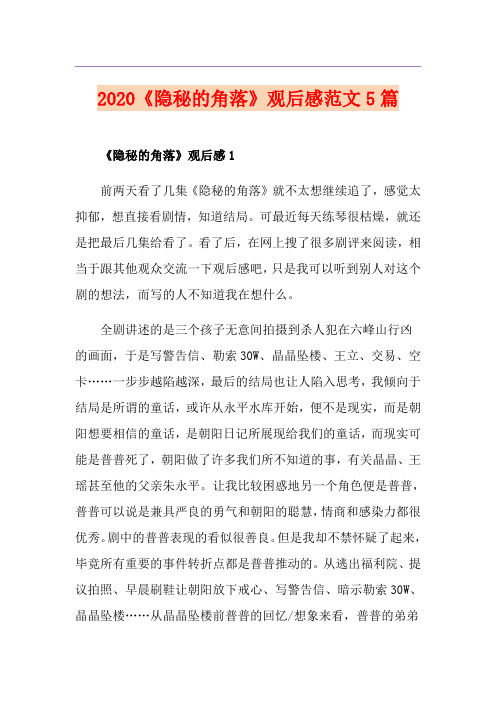 2020《隐秘的角落》观后感范文5篇

《隐秘的角落》观后感1

前两天看了几集《隐秘的角落》就不太想继续追了，感觉太抑郁，想直接看剧情，知道结局。可最近每天练琴很枯燥，就还是把最后几集给看了。看了后，在网上搜了很多剧评来阅读，相当于跟其他观众交流一下观后感吧，只是我可以听到别人对这个剧的想法，而写的人不知道我在想什么。

全剧讲述的是三个孩子无意间拍摄到杀人犯在六峰山行凶的画面，于是写警告信、勒索30W、晶晶坠楼、王立、交易、空卡……一步步越陷越深，最后的结局也让人陷入思考，我倾向于结局是所谓的童话，或许从永平水库开始，便不是现实，而是朝阳想要相信的童话，是朝阳日记所展现给我们的童话，而现实可能是普普死了，朝阳做了许多我们所不知道的事，有关晶晶、王瑶甚至他的父亲朱永平。让我比较困惑地另一个角色便是普普，普普可以说是兼具严良的勇气和朝阳的聪慧，情商和感染力都很优秀。剧中的普普表现的看似很善良。但是我却不禁怀疑了起来，毕竟所有重要的事件转折点都是普普推动的。从逃出福利院、提议拍照、早晨刷鞋让朝阳放下戒心、写警告信、暗示勒索30W、晶晶坠楼……从晶晶坠楼前普普的回忆/想象来看，普普的弟弟